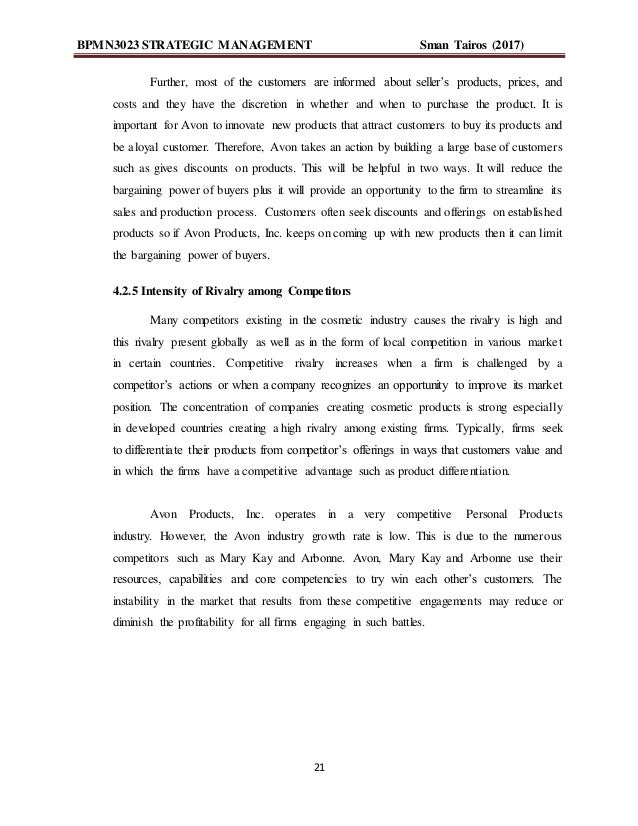 BPMN3023 STRATEGIC MANAGEMENT Sman Tairos (2017)

Further, most of the customers are informed about seller's products, prices, and costs and they have the discretion in whether and when to purchase the product. It is important for Avon to innovate new products that attract customers to buy its products and be a loyal customer. Therefore, Avon takes an action by building a large base of customers such as gives discounts on products. This will be helpful in two ways. It will reduce the bargaining power of buyers plus it will provide an opportunity to the firm to streamline its sales and production process. Customers often seek discounts and offerings on established products so if Avon Products, Inc. keeps on coming up with new products then it can limit the bargaining power of buyers.

4.2.5 Intensity of Rivalry among Competitors

Many competitors existing in the cosmetic industry causes the rivalry is high and this rivalry present globally as well as in the form of local competition in various market in certain countries. Competitive rivalry increases when a firm is challenged by a competitor's actions or when a company recognizes an opportunity to improve its market position. The concentration of companies creating cosmetic products is strong especially in developed countries creating a high rivalry among existing firms. Typically, firms seek to differentiate their products from competitor's offerings in ways that customers value and in which the firms have a competitive advantage such as product differentiation.

Avon Products, Inc. operates in a very competitive Personal Products industry. However, the Avon industry growth rate is low. This is due to the numerous competitors such as Mary Kay and Arbonne. Avon, Mary Kay and Arbonne use their resources, capabilities and core competencies to try win each other's customers. The instability in the market that results from these competitive engagements may reduce or diminish the profitability for all firms engaging in such battles.

21